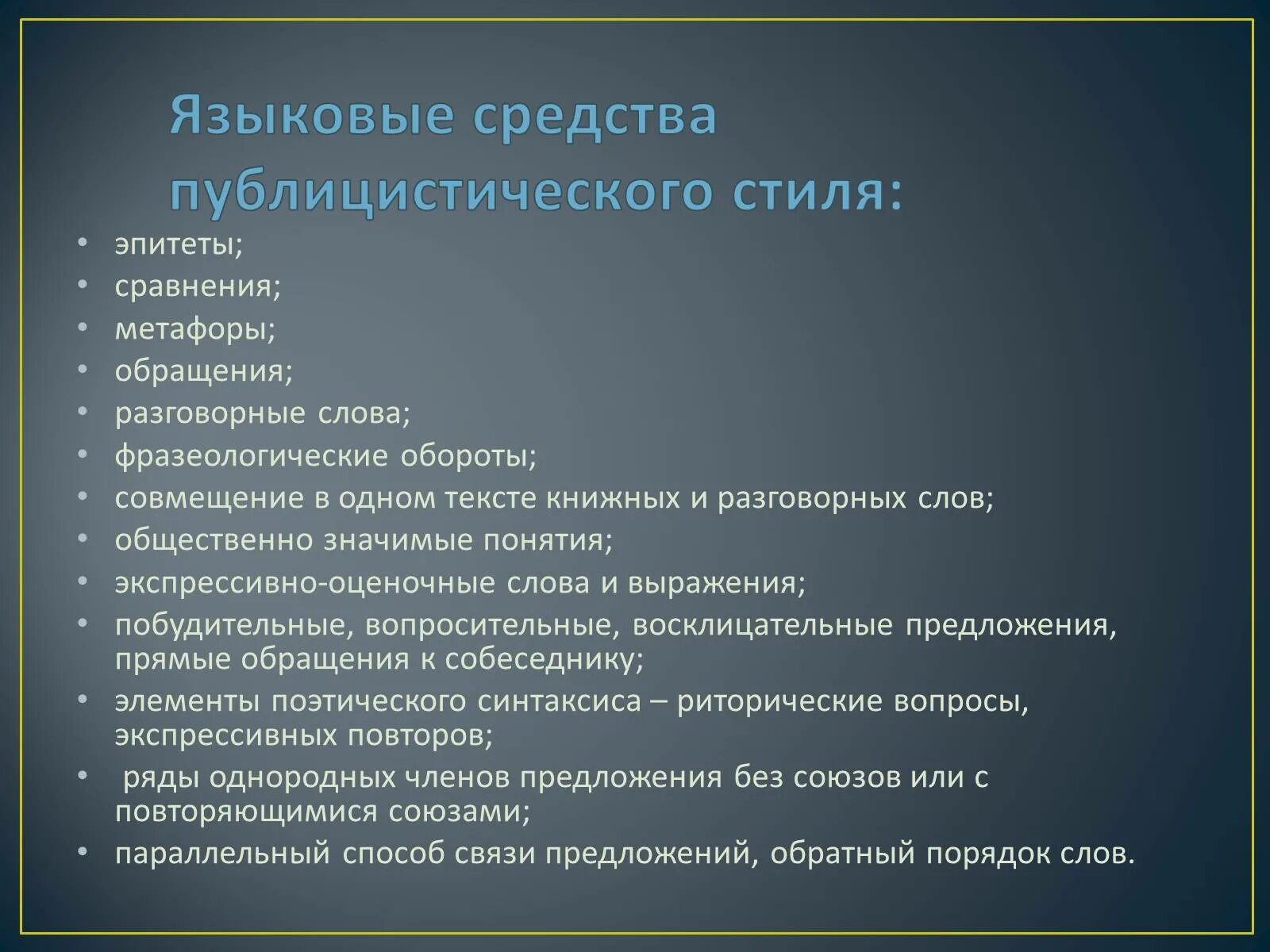 Языковые средства публицистического стиля:

• эпитеты;
• сравнения;
• метафоры;
• обращения;
• разговорные слова;
• фразеологические обороты;
• совмещение в одном тексте книжных и разговорных слов;
• общественно значимые понятия;
• экспрессивно-оценочные слова и выражения;
• побудительные, вопросительные, восклицательные предложения, прямые обращения к собеседнику;
• элементы поэтического синтаксиса – риторические вопросы, экспрессивных повторов;
• ряды однородных членов предложения без союзов или с повторяющимися союзами;
• параллельный способ связи предложений, обратный порядок слов.